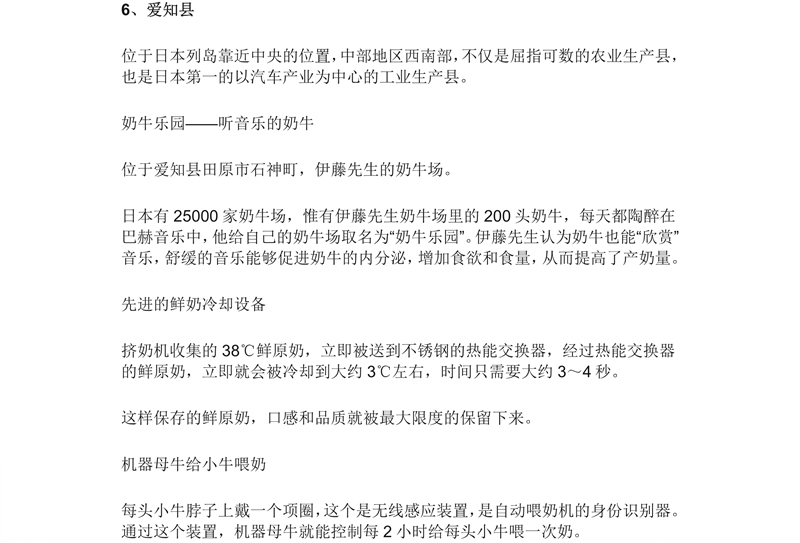 6、爱知县

位于日本列岛靠近中央的位置，中部地区西南部，不仅是屈指可数的农业生产县，也是日本第一的以汽车产业为中心的工业生产县。

奶牛乐园——听音乐的奶牛

位于爱知县田原市石神町，伊藤先生的奶牛场。

日本有 25000 家奶牛场，惟有伊藤先生奶牛场里的 200 头奶牛，每天都陶醉在巴赫音乐中，他给自己的奶牛场取名为“奶牛乐园”。伊藤先生认为奶牛也能“欣赏”音乐，舒缓的音乐能够促进奶牛的内分泌，增加食欲和食量，从而提高了产奶量。

先进的鲜奶冷却设备

挤奶机收集的 38℃鲜原奶，立即被送到不锈钢的热能交换器，经过热能交换器的鲜原奶，立即就会被冷却到大约 3℃左右，时间只需要大约 3～4 秒。

这样保存的鲜原奶，口感和品质就被最大限度的保留下来。

机器母牛给小牛喂奶

每头小牛脖子上戴一个项圈，这个是无线感应装置，是自动喂奶机的身份识别器。通过这个装置，机器母牛就能控制每 2 小时给每头小牛喂一次奶。